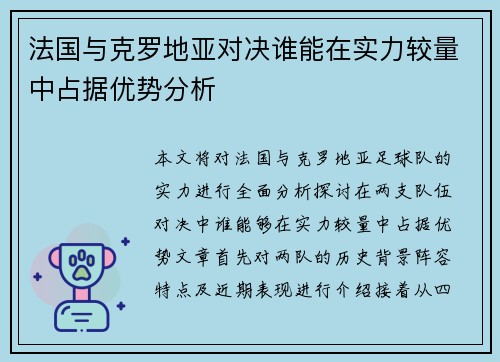 法国与克罗地亚对决谁能在实力较量中占据优势分析

本文将对法国与克罗地亚足球队的实力进行全面分析探讨在两支队伍对决中谁能够在实力较量中占据优势文章首先对两队的历史背景阵容特点及近期表现进行介绍接着从四